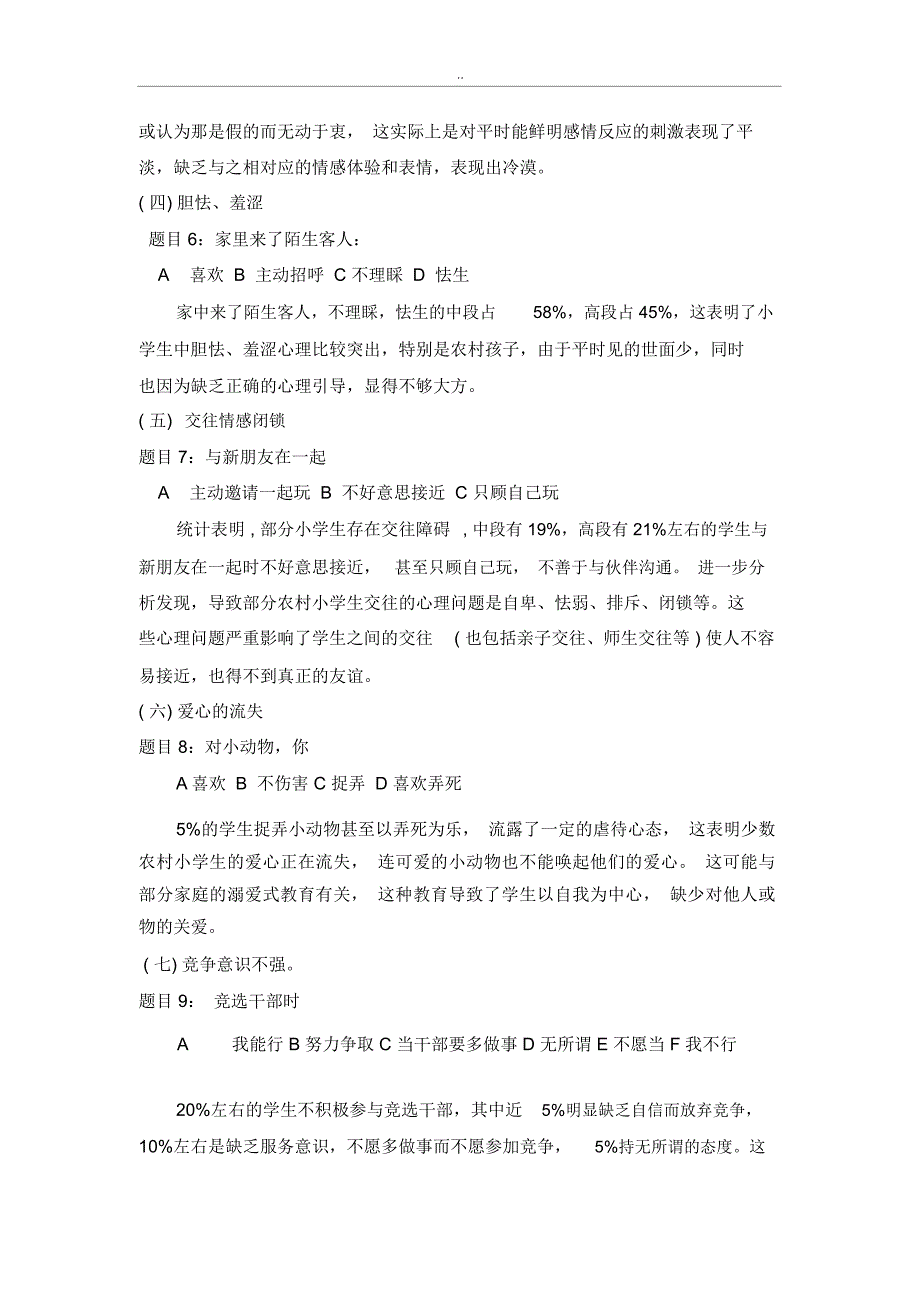 ..

或认为那是假的而无动于衷， 这实际上是对平时能鲜明感情反应的刺激表现了平淡，缺乏与之相对应的情感体验和表情，表现出冷漠。

( 四) 胆怯、羞涩

题目 6：家里来了陌生客人：

A 喜欢 B 主动招呼 C 不理睬 D 怯生

家中来了陌生客人，不理睬，怯生的中段占 58%，高段占 45%，这表明了小学生中胆怯、羞涩心理比较突出，特别是农村孩子，由于平时见的世面少，同时也因为缺乏正确的心理引导，显得不够大方。

( 五) 交往情感闭锁

题目 7：与新朋友在一起

A 主动邀请一起玩 B 不好意思接近 C 只顾自己玩

统计表明 , 部分小学生存在交往障碍 , 中段有 19%，高段有 21%左右的学生与新朋友在一起时不好意思接近， 甚至只顾自己玩， 不善于与伙伴沟通。 进一步分析发现，导致部分农村小学生交往的心理问题是自卑、怯弱、排斥、闭锁等。这些心理问题严重影响了学生之间的交往 ( 也包括亲子交往、师生交往等 ) 使人不容易接近，也得不到真正的友谊。

( 六) 爱心的流失

题目 8：对小动物，你

A 喜欢 B 不伤害 C 捉弄 D 喜欢弄死

5%的学生捉弄小动物甚至以弄死为乐， 流露了一定的虐待心态， 这表明少数农村小学生的爱心正在流失， 连可爱的小动物也不能唤起他们的爱心。 这可能与部分家庭的溺爱式教育有关， 这种教育导致了学生以自我为中心， 缺少对他人或物的关爱。

( 七) 竞争意识不强。

题目 9： 竞选干部时

A 我能行 B 努力争取 C 当干部要多做事 D 无所谓 E 不愿当 F 我不行

20%左右的学生不积极参与竞选干部，其中近 5%明显缺乏自信而放弃竞争，10%左右是缺乏服务意识，不愿多做事而不愿参加竞争， 5%持无所谓的态度。这